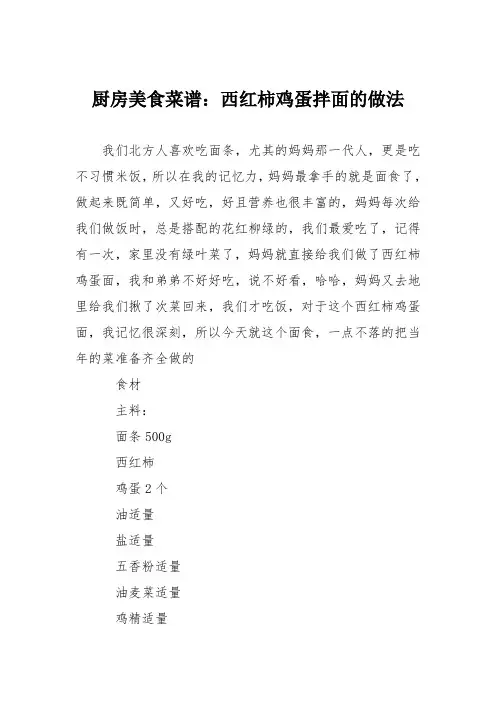 厨房美食菜谱：西红柿鸡蛋拌面的做法

我们北方人喜欢吃面条，尤其的妈妈那一代人，更是吃不习惯米饭，所以在我的记忆力，妈妈最拿手的就是面食了，做起来既简单，又好吃，好且营养也很丰富的，妈妈每次给我们做饭时，总是搭配的花红柳绿的，我们最爱吃了，记得有一次，家里没有绿叶菜了，妈妈就直接给我们做了西红柿鸡蛋面，我和弟弟不好好吃，说不好看，哈哈，妈妈又去地里给我们揪了次菜回来，我们才吃饭，对于这个西红柿鸡蛋面，我记忆很深刻，所以今天就这个面食，一点不落的把当年的菜准备齐全做的

食材

主料：

面条 500g

西红柿

鸡蛋 2 个

油适量

盐适量

五香粉适量

油麦菜适量

鸡精适量